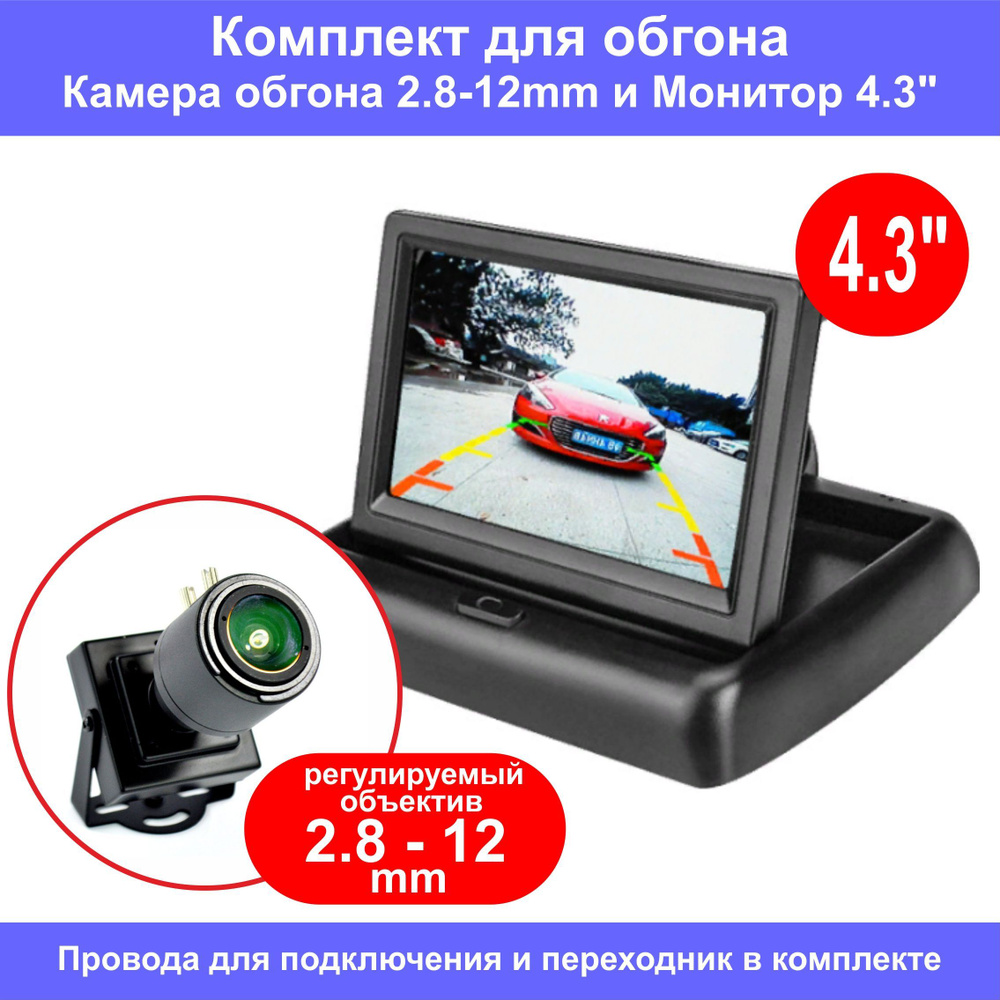 Комплект для обгона
Камера обгона 2.8-12mm и Монитор 4.3"

4.3"

регулируемый объектив
2.8 - 12
mm

Провода для подключения и переходник в комплекте